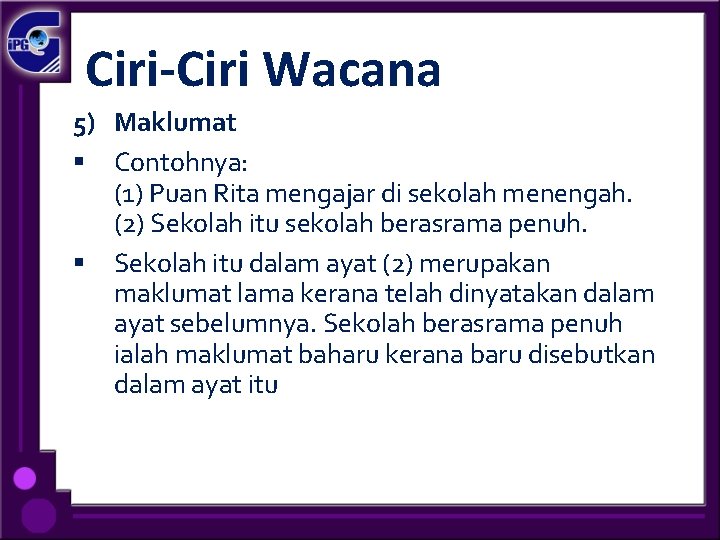 iPG

Ciri-Ciri Wacana

5) Maklumat

▪ Contohnya:
(1) Puan Rita mengajar di sekolah menengah.
(2) Sekolah itu sekolah berasrama penuh.

▪ Sekolah itu dalam ayat (2) merupakan maklumat lama kerana telah dinyatakan dalam ayat sebelumnya. Sekolah berasrama penuh ialah maklumat baharu kerana baru disebutkan dalam ayat itu